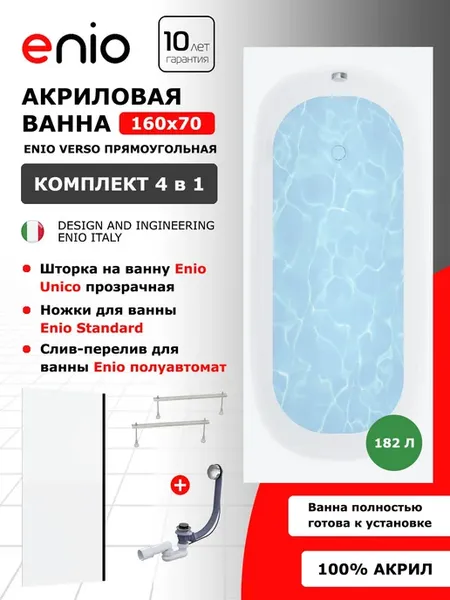 enio

10 лет гарантия

АКРИЛОВАЯ ВАННА 160x70

ENIO VERSO ПРЯМОУГОЛЬНАЯ

КОМПЛЕКТ 4 в 1

DESIGN AND INGINEERING ENIO ITALY

• Шторка на ванну Enio Unico прозрачная

• Ножки для ванны Enio Standard

• Слив-перелив для ванны Enio полуавтомат

+

182 Л

Ванна полностью готова к установке

100% АКРИЛ